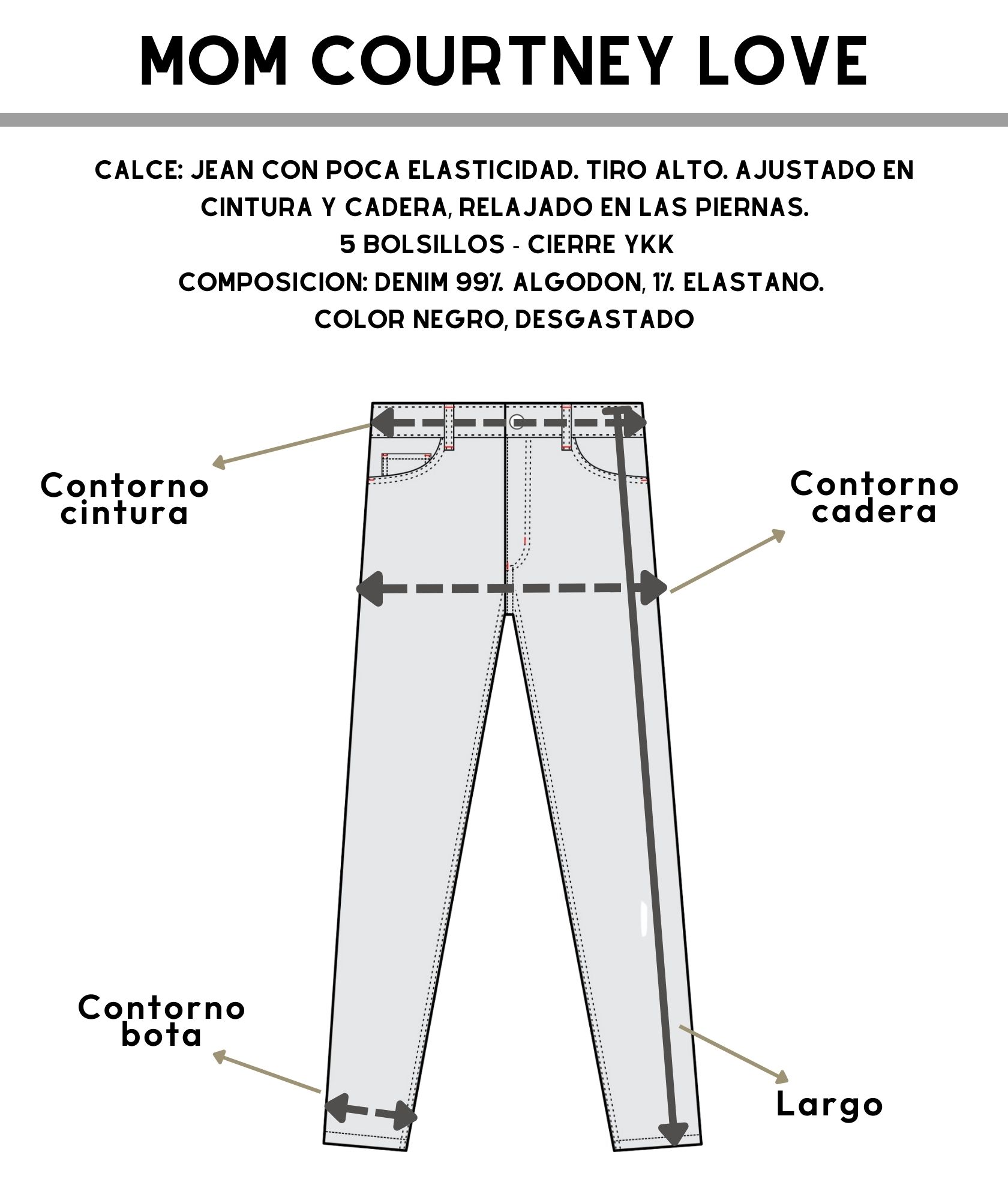 MOM COURTNEY LOVE

CALCE: JEAN CON POCA ELASTICIDAD. TIRO ALTO. AJUSTADO EN CINTURA Y CADERA, RELAJADO EN LAS PIERNAS.
5 BOLSILLOS - CIERRE YKK
COMPOSICION: DENIM 99% ALGODON, 1% ELASTANO.
COLOR NEGRO, DESGASTADO

Contorno cintura

Contorno cadera

Contorno bota

Largo